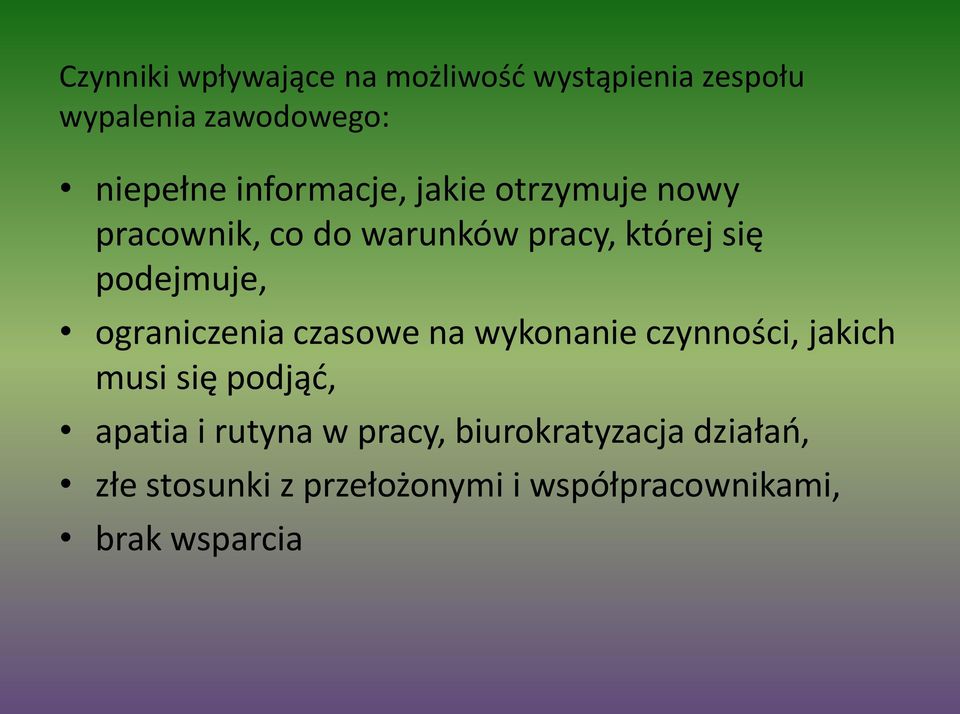 Czynniki wpływające na możliwość wystąpienia zespołu wypalenia zawodowego:

• niepełne informacje, jakie otrzymuje nowy pracownik, co do warunków pracy, której się podejmuje,
• ograniczenia czasowe na wykonanie czynności, jakich musi się podjąć,
• apatia i rutyna w pracy, biurokratyzacja działań,
• złe stosunki z przełożonymi i współpracownikami,
• brak wsparcia